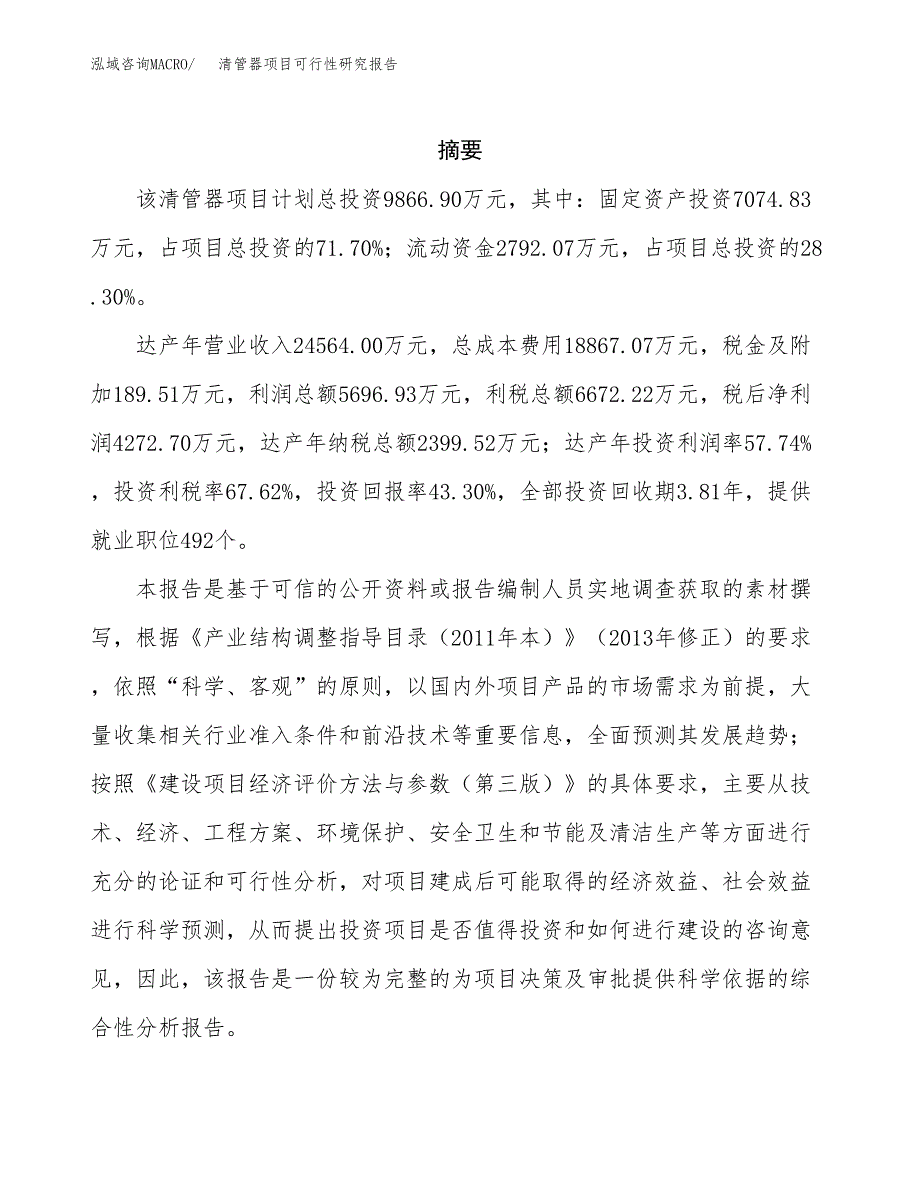 泓域咨询MACRO/　清管器项目可行性研究报告

摘要

该清管器项目计划总投资9866.90万元，其中：固定资产投资7074.83万元，占项目总投资的71.70%；流动资金2792.07万元，占项目总投资的28.30%。

达产年营业收入24564.00万元，总成本费用18867.07万元，税金及附加189.51万元，利润总额5696.93万元，利税总额6672.22万元，税后净利润4272.70万元，达产年纳税总额2399.52万元；达产年投资利润率57.74%，投资利税率67.62%，投资回报率43.30%，全部投资回收期3.81年，提供就业职位492个。

本报告是基于可信的公开资料或报告编制人员实地调查获取的素材撰写，根据《产业结构调整指导目录（2011年本）》（2013年修正）的要求，依照“科学、客观”的原则，以国内外项目产品的市场需求为前提，大量收集相关行业准入条件和前沿技术等重要信息，全面预测其发展趋势；按照《建设项目经济评价方法与参数（第三版）》的具体要求，主要从技术、经济、工程方案、环境保护、安全卫生和节能及清洁生产等方面进行充分的论证和可行性分析，对项目建成后可能取得的经济效益、社会效益进行科学预测，从而提出投资项目是否值得投资和如何进行建设的咨询意见，因此，该报告是一份较为完整的为项目决策及审批提供科学依据的综合性分析报告。